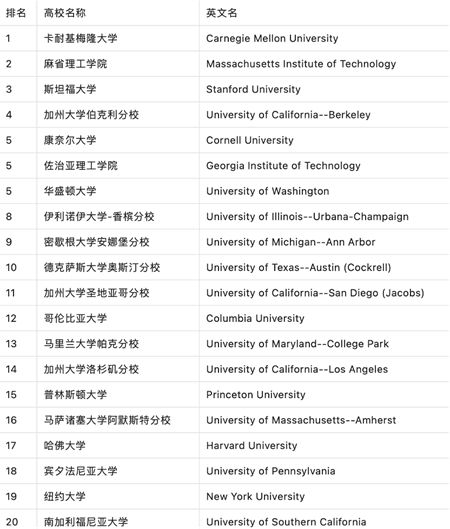 | 排名 | 高校名称 | 英文名 |
|---|---|---|
| 1 | 卡耐基梅隆大学 | Carnegie Mellon University |
| 2 | 麻省理工学院 | Massachusetts Institute of Technology |
| 3 | 斯坦福大学 | Stanford University |
| 4 | 加州大学伯克利分校 | University of California--Berkeley |
| 5 | 康奈尔大学 | Cornell University |
| 5 | 佐治亚理工学院 | Georgia Institute of Technology |
| 5 | 华盛顿大学 | University of Washington |
| 8 | 伊利诺伊大学-香槟分校 | University of Illinois--Urbana-Champaign |
| 9 | 密歇根大学安娜堡分校 | University of Michigan--Ann Arbor |
| 10 | 德克萨斯大学奥斯汀分校 | University of Texas--Austin (Cockrell) |
| 11 | 加州大学圣地亚哥分校 | University of California--San Diego (Jacobs) |
| 12 | 哥伦比亚大学 | Columbia University |
| 13 | 马里兰大学帕克分校 | University of Maryland--College Park |
| 14 | 加州大学洛杉矶分校 | University of California--Los Angeles |
| 15 | 普林斯顿大学 | Princeton University |
| 16 | 马萨诸塞大学阿默斯特分校 | University of Massachusetts--Amherst |
| 17 | 哈佛大学 | Harvard University |
| 18 | 宾夕法尼亚大学 | University of Pennsylvania |
| 19 | 纽约大学 | New York University |
| 20 | 南加利福尼亚大学 | University of Southern California |